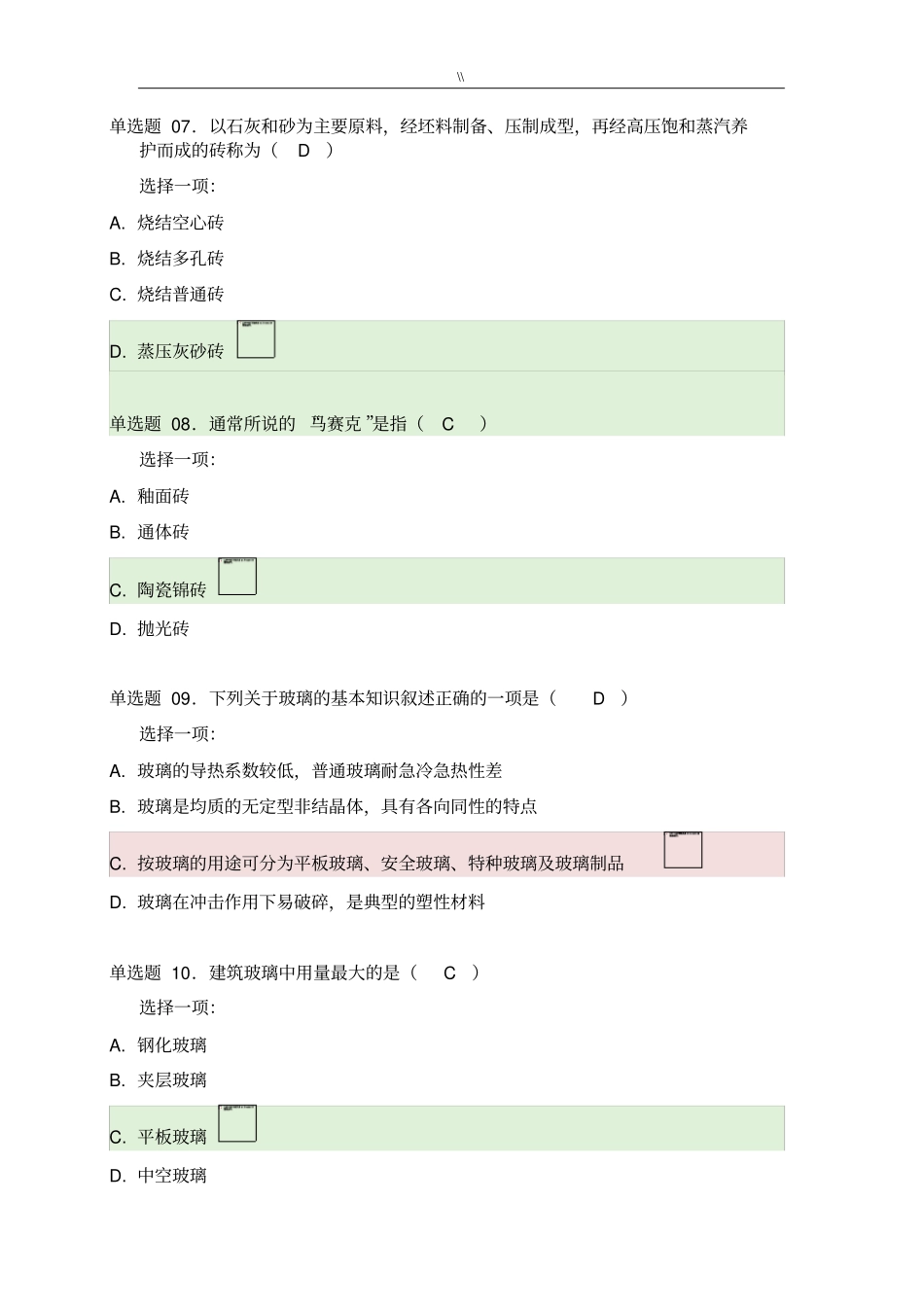 \\

单选题 07．以石灰和砂为主要原料，经坯料制备、压制成型，再经高压饱和蒸汽养护而成的砖称为（ D ）

选择一项：

A. 烧结空心砖

B. 烧结多孔砖

C. 烧结普通砖

D. 蒸压灰砂砖

单选题 08．通常所说的 马赛克 ”是指（ C ）

选择一项：

A. 釉面砖

B. 通体砖

C. 陶瓷锦砖

D. 抛光砖

单选题 09．下列关于玻璃的基本知识叙述正确的一项是（ D ）

选择一项：

A. 玻璃的导热系数较低，普通玻璃耐急冷急热性差

B. 玻璃是均质的无定型非结晶体，具有各向同性的特点

C. 按玻璃的用途可分为平板玻璃、安全玻璃、特种玻璃及玻璃制品

D. 玻璃在冲击作用下易破碎，是典型的塑性材料

单选题 10．建筑玻璃中用量最大的是（ C ）

选择一项：

A. 钢化玻璃

B. 夹层玻璃

C. 平板玻璃

D. 中空玻璃